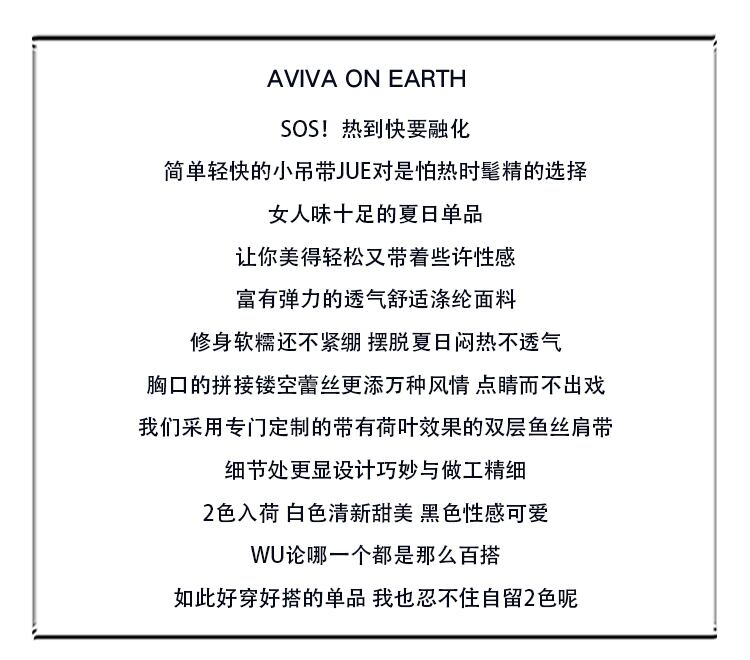 AVIVA ON EARTH

SOS！热到快要融化

简单轻快的小吊带JUE对是怕热时髦精的选择

女人味十足的夏日单品

让你美得轻松又带着些许性感

富有弹力的透气舒适涤纶面料

修身软糯还不紧绷 摆脱夏日闷热不透气

胸口的拼接镂空蕾丝更添万种风情 点睛而不出戏

我们采用专门定制的带有荷叶效果的双层鱼丝肩带

细节处更显设计巧妙与做工精细

2色入荷 白色清新甜美 黑色性感可爱

WU论哪一个都是那么百搭

如此好穿好搭的单品 我也忍不住自留2色呢